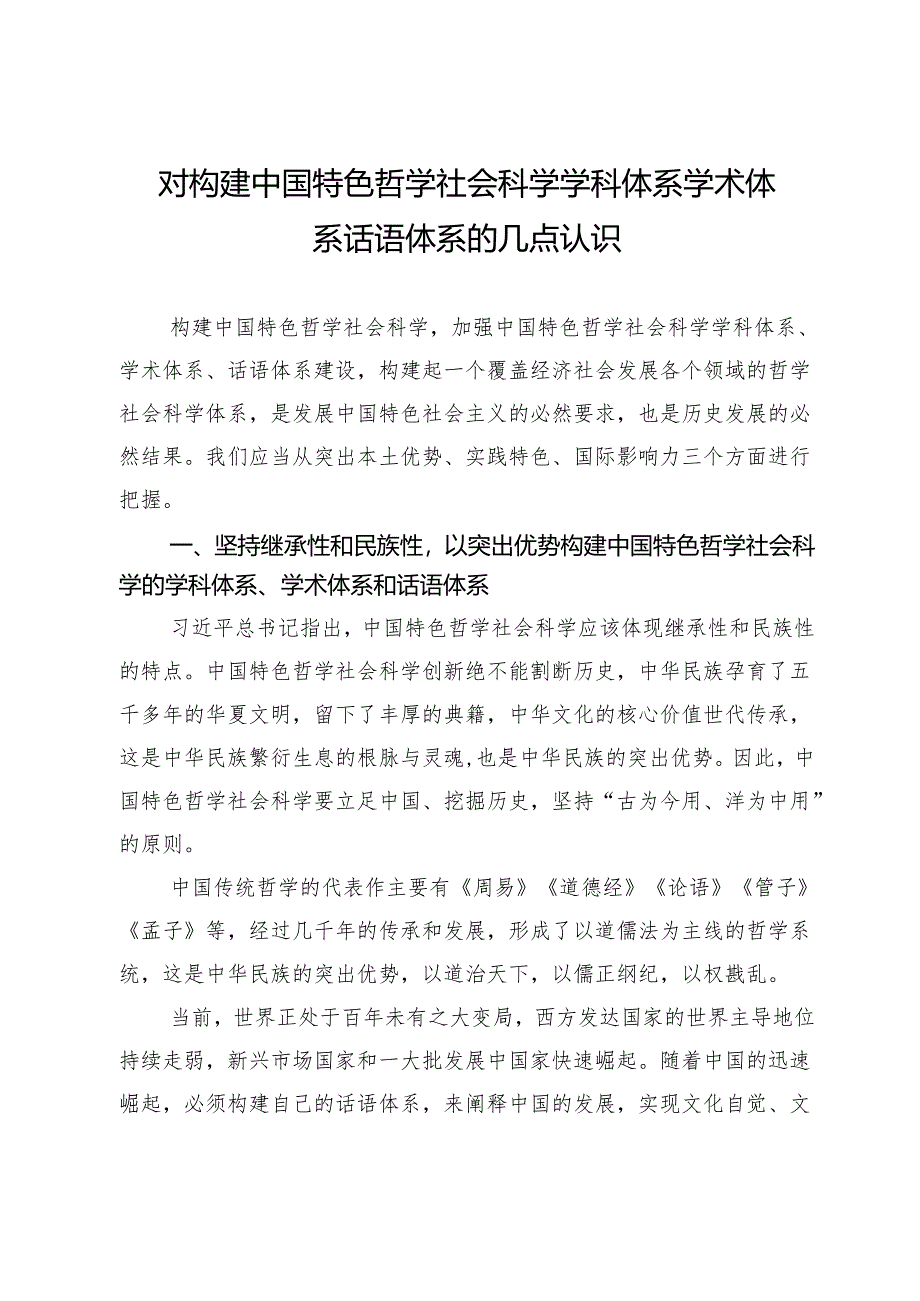 对构建中国特色哲学社会科学学科体系学术体系话语体系的几点认识

构建中国特色哲学社会科学，加强中国特色哲学社会科学学科体系、学术体系、话语体系建设，构建起一个覆盖经济社会发展各个领域的哲学社会科学体系，是发展中国特色社会主义的必然要求，也是历史发展的必然结果。我们应当从突出本土优势、实践特色、国际影响力三个方面进行把握。

一、坚持继承性和民族性，以突出优势构建中国特色哲学社会科学的学科体系、学术体系和话语体系

习近平总书记指出，中国特色哲学社会科学应该体现继承性和民族性的特点。中国特色哲学社会科学创新绝不能割断历史，中华民族孕育了五千多年的华夏文明，留下了丰厚的典籍，中华文化的核心价值世代传承，这是中华民族繁衍生息的根脉与灵魂，也是中华民族的突出优势。因此，中国特色哲学社会科学要立足中国、挖掘历史，坚持“古为今用、洋为中用”的原则。

中国传统哲学的代表作主要有《周易》《道德经》《论语》《管子》《孟子》等，经过几千年的传承和发展，形成了以道儒法为主线的哲学系统，这是中华民族的突出优势，以道治天下，以儒正纲纪，以权戡乱。

当前，世界正处于百年未有之大变局，西方发达国家的世界主导地位持续走弱，新兴市场国家和一大批发展中国家快速崛起。随着中国的迅速崛起，必须构建自己的话语体系，来阐释中国的发展，实现文化自觉、文